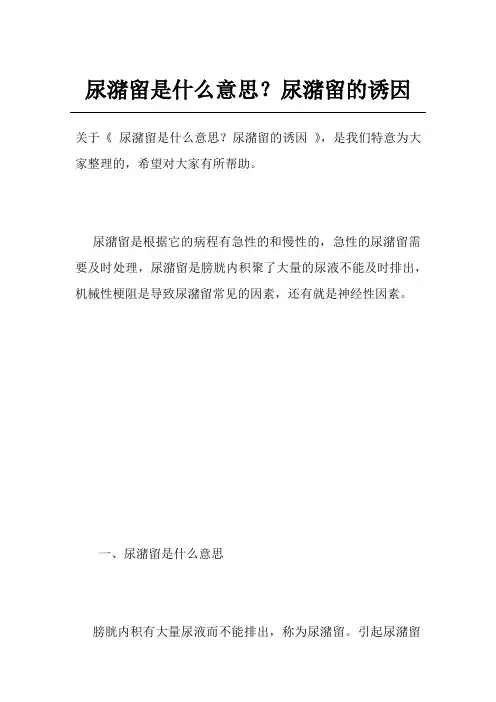 尿潴留是什么意思？尿潴留的诱因

关于《 尿潴留是什么意思？尿潴留的诱因 》，是我们特意为大家整理的，希望对大家有所帮助。

尿潴留是根据它的病程有急性的和慢性的，急性的尿潴留需要及时处理，尿潴留是膀胱内积聚了大量的尿液不能及时排出，机械性梗阻是导致尿潴留常见的因素，还有就是神经性因素。

一、尿潴留是什么意思

膀胱内积有大量尿液而不能排出，称为尿潴留。引起尿潴留